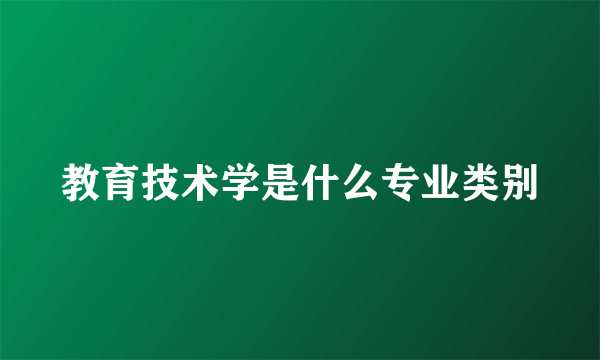 教育技术学是什么专业类别